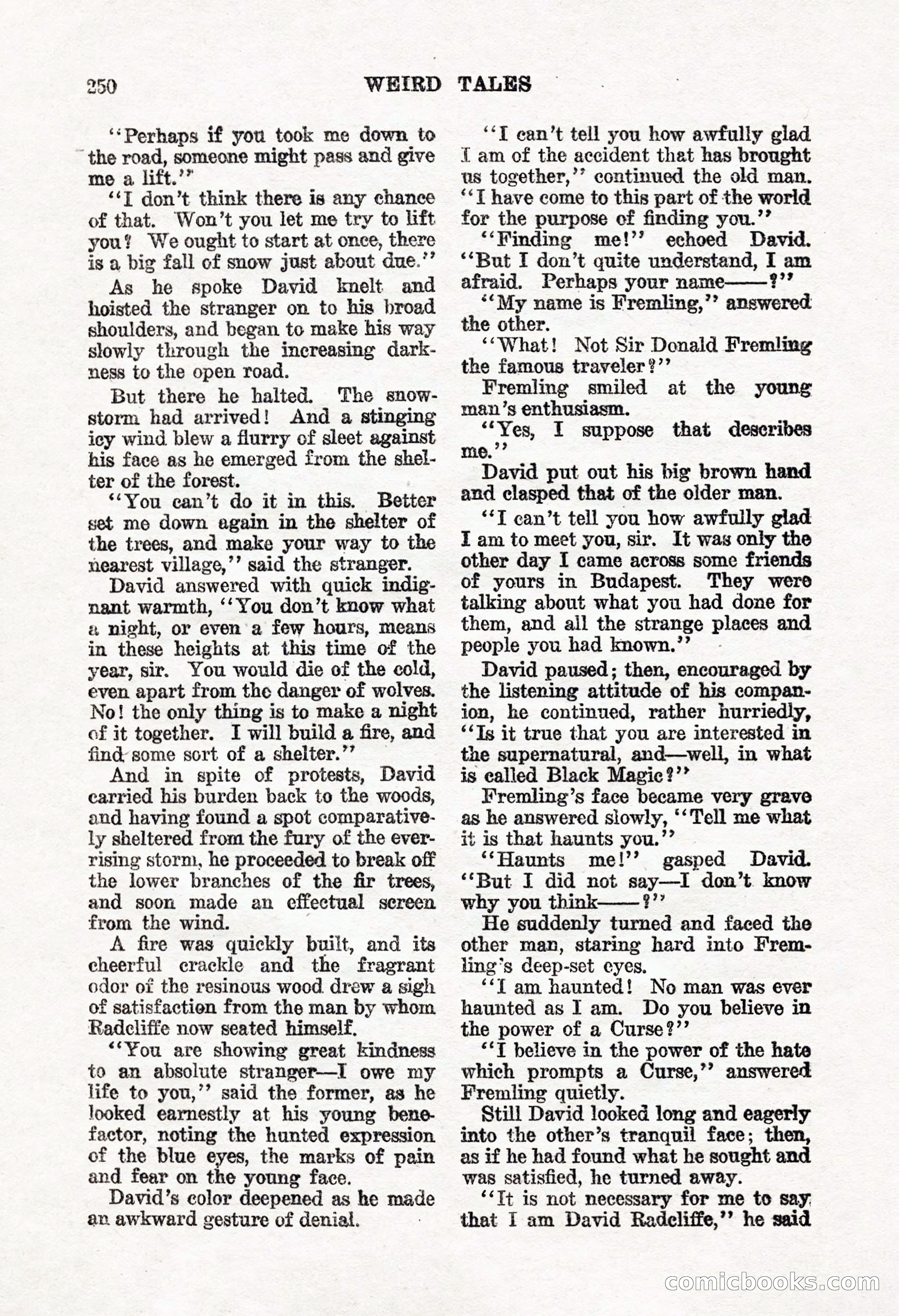 250 WEIRD TALES

"Perhaps if you took me down to the road, someone might pass and give me a lift."

"I don't think there is any chance of that. Won't you let me try to lift you? We ought to start at once, there is a big fall of snow just about due."

As he spoke David knelt and hoisted the stranger on to his broad shoulders, and began to make his way slowly through the increasing darkness to the open road.

But there he halted. The snowstorm had arrived! And a stinging icy wind blew a flurry of sleet against his face as he emerged from the shelter of the forest.

"You can't do it in this. Better set me down again in the shelter of the trees, and make your way to the nearest village," said the stranger.

David answered with quick indignant warmth, "You don't know what a night, or even a few hours, means in these heights at this time of the year, sir. You would die of the cold, even apart from the danger of wolves. No! the only thing is to make a night of it together. I will build a fire, and find some sort of a shelter."

And in spite of protests, David carried his burden back to the woods, and having found a spot comparatively sheltered from the fury of the ever-rising storm, he proceeded to break off the lower branches of the fir trees, and soon made an effectual screen from the wind.

A fire was quickly built, and its cheerful crackle and the fragrant odor of the resinous wood drew a sigh of satisfaction from the man by whom Radcliffe now seated himself.

"You are showing great kindness to an absolute stranger—I owe my life to you," said the former, as he looked earnestly at his young benefactor, noting the hunted expression of the blue eyes, the marks of pain and fear on the young face.

David's color deepened as he made an awkward gesture of denial.

"I can't tell you how awfully glad I am of the accident that has brought us together," continued the old man. "I have come to this part of the world for the purpose of finding you."

"Finding me!" echoed David. "But I don't quite understand, I am afraid. Perhaps your name——?"

"My name is Fremling," answered the other.

"What! Not Sir Donald Fremling the famous traveler?"

Fremling smiled at the young man's enthusiasm.

"Yes, I suppose that describes me."

David put out his big brown hand and clasped that of the older man.

"I can't tell you how awfully glad I am to meet you, sir. It was only the other day I came across some friends of yours in Budapest. They were talking about what you had done for them, and all the strange places and people you had known."

David paused; then, encouraged by the listening attitude of his companion, he continued, rather hurriedly, "Is it true that you are interested in the supernatural, and—well, in what is called Black Magic?"

Fremling's face became very grave as he answered slowly, "Tell me what it is that haunts you."

"Haunts me!" gasped David. "But I did not say—I don't know why you think——?"

He suddenly turned and faced the other man, staring hard into Fremling's deep-set eyes.

"I am haunted! No man was ever haunted as I am. Do you believe in the power of a Curse?"

"I believe in the power of the hate which prompts a Curse," answered Fremling quietly.

Still David looked long and eagerly into the other's tranquil face; then, as if he had found what he sought and was satisfied, he turned away.

"It is not necessary for me to say that I am David Radcliffe," he said

comicbooks.com